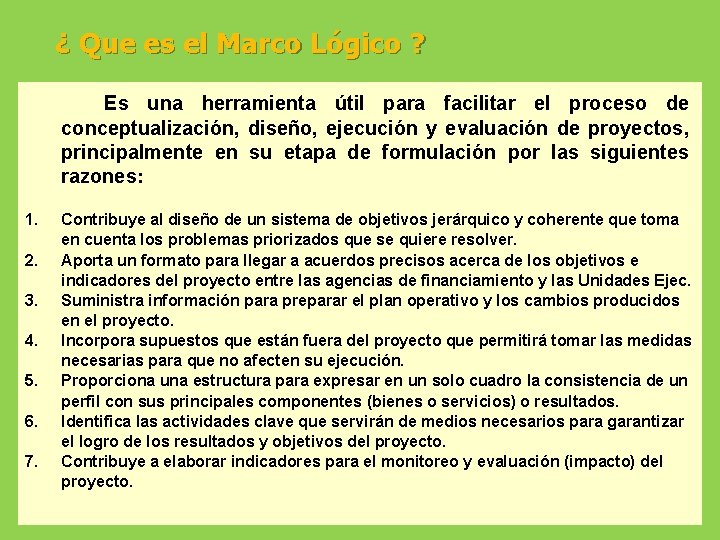 ¿ Que es el Marco Lógico ?

Es una herramienta útil para facilitar el proceso de conceptualización, diseño, ejecución y evaluación de proyectos, principalmente en su etapa de formulación por las siguientes razones:

1. Contribuye al diseño de un sistema de objetivos jerárquico y coherente que toma en cuenta los problemas priorizados que se quiere resolver.
2. Aporta un formato para llegar a acuerdos precisos acerca de los objetivos e indicadores del proyecto entre las agencias de financiamiento y las Unidades Ejec.
3. Suministra información para preparar el plan operativo y los cambios producidos en el proyecto.
4. Incorpora supuestos que están fuera del proyecto que permitirá tomar las medidas necesarias para que no afecten su ejecución.
5. Proporciona una estructura para expresar en un solo cuadro la consistencia de un perfil con sus principales componentes (bienes o servicios) o resultados.
6. Identifica las actividades clave que servirán de medios necesarios para garantizar el logro de los resultados y objetivos del proyecto.
7. Contribuye a elaborar indicadores para el monitoreo y evaluación (impacto) del proyecto.